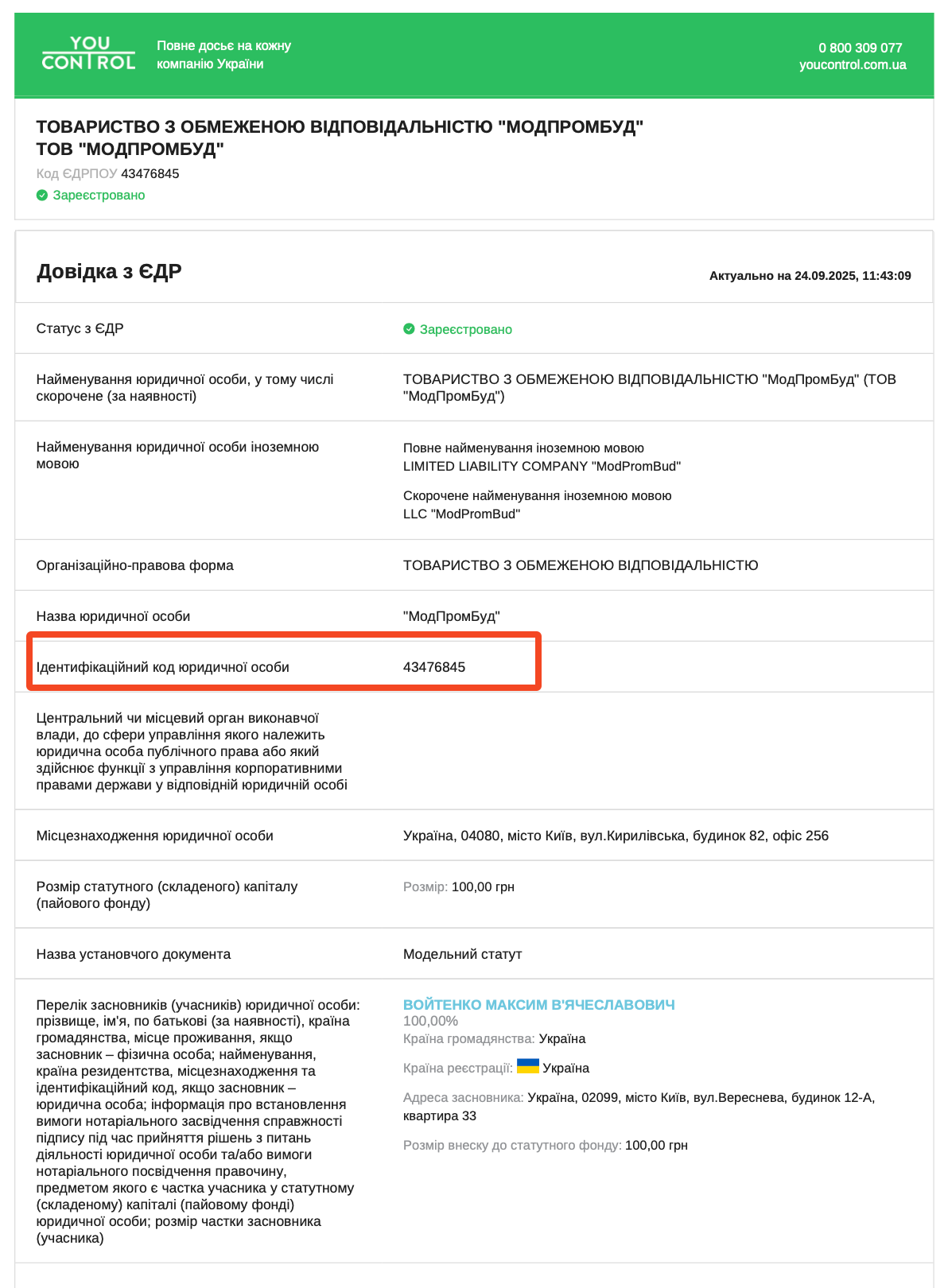 YOU CONTROL

Повне досьє на кожну компанію України

0 800 309 077
youcontrol.com.ua

ТОВАРИСТВО З ОБМЕЖЕНОЮ ВІДПОВІДАЛЬНІСТЮ "МОДПРОМБУД"
ТОВ "МОДПРОМБУД"
Код ЄДРПОУ 43476845
Зареєстровано

Довідка з ЄДР

Актуально на 24.09.2025, 11:43:09

| | |
|---|---|
| Статус з ЄДР | Зареєстровано |
| Найменування юридичної особи, у тому числі скорочене (за наявності) | ТОВАРИСТВО З ОБМЕЖЕНОЮ ВІДПОВІДАЛЬНІСТЮ "МодПромБуд" (ТОВ "МодПромБуд") |
| Найменування юридичної особи іноземною мовою | Повне найменування іноземною мовою LIMITED LIABILITY COMPANY "ModPromBud" Скорочене найменування іноземною мовою LLC "ModPromBud" |
| Організаційно-правова форма | ТОВАРИСТВО З ОБМЕЖЕНОЮ ВІДПОВІДАЛЬНІСТЮ |
| Назва юридичної особи | "МодПромБуд" |
| Ідентифікаційний код юридичної особи | 43476845 |
| Центральний чи місцевий орган виконавчої влади, до сфери управління якого належить юридична особа публічного права або який здійснює функції з управління корпоративними правами держави у відповідній юридичній особі | |
| Місцезнаходження юридичної особи | Україна, 04080, місто Київ, вул.Кирилівська, будинок 82, офіс 256 |
| Розмір статутного (складеного) капіталу (пайового фонду) | Розмір: 100,00 грн |
| Назва установчого документа | Модельний статут |
| Перелік засновників (учасників) юридичної особи: прізвище, ім'я, по батькові (за наявності), країна громадянства, місце проживання, якщо засновник – фізична особа; найменування, країна резидентства, місцезнаходження та ідентифікаційний код, якщо засновник – юридична особа; інформація про встановлення вимоги нотаріального засвідчення справжності підпису під час прийняття рішень з питань діяльності юридичної особи та/або вимоги нотаріального посвідчення правочину, предметом якого є частка учасника у статутному (складеному) капіталі (пайовому фонді) юридичної особи; розмір частки засновника (учасника) | ВОЙТЕНКО МАКСИМ В'ЯЧЕСЛАВОВИЧ 100,00% Країна громадянства: Україна Країна реєстрації: Україна Адреса засновника: Україна, 02099, місто Київ, вул.Вереснева, будинок 12-А, квартира 33 Розмір внеску до статутного фонду: 100,00 грн |